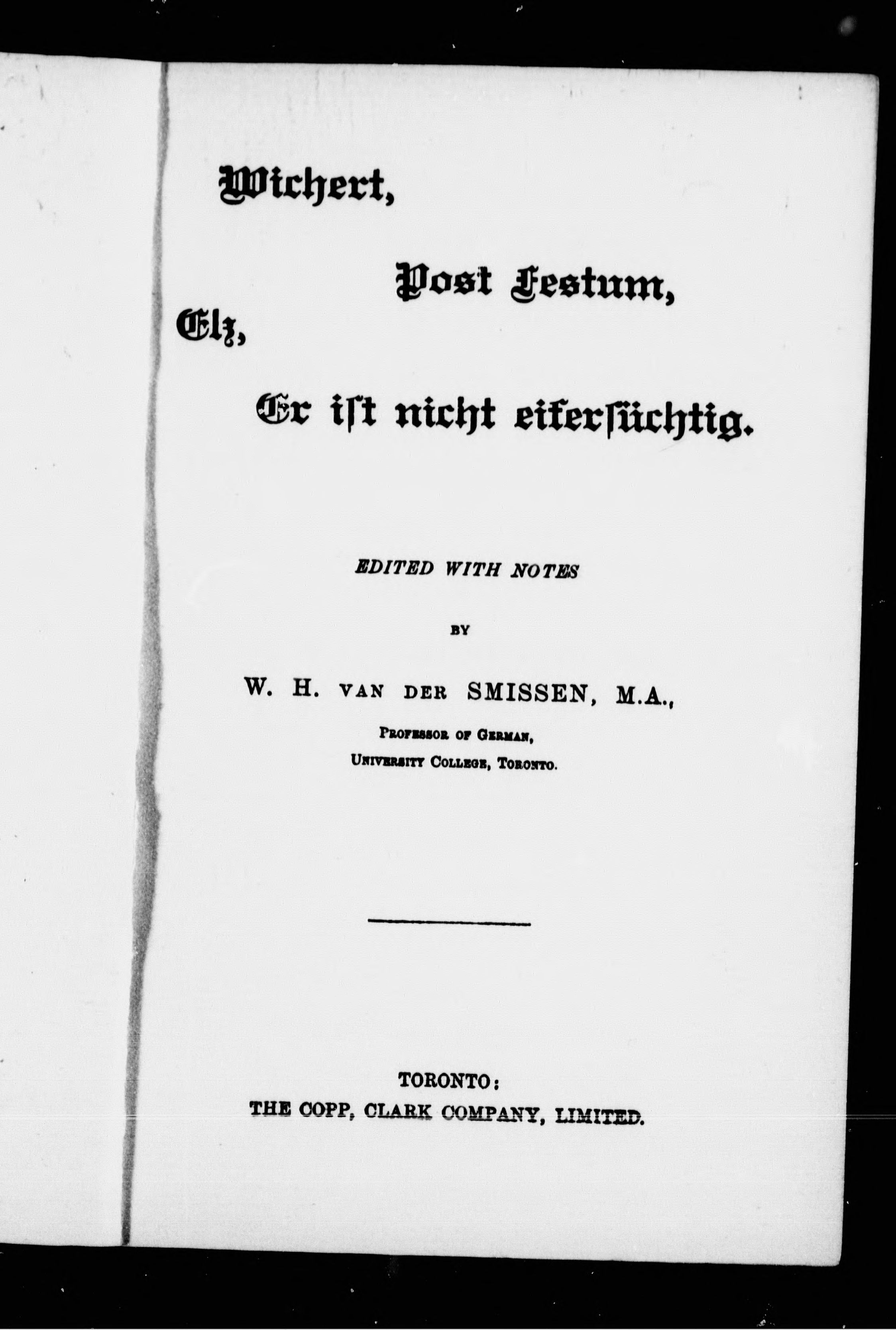 Wichert,

Post Festum,

Elz,

Er ist nicht eifersüchtig.

EDITED WITH NOTES

BY

W. H. VAN DER SMISSEN, M.A.,

PROFESSOR OF GERMAN,

UNIVERSITY COLLEGE, TORONTO.

TORONTO:

THE COPP, CLARK COMPANY, LIMITED.